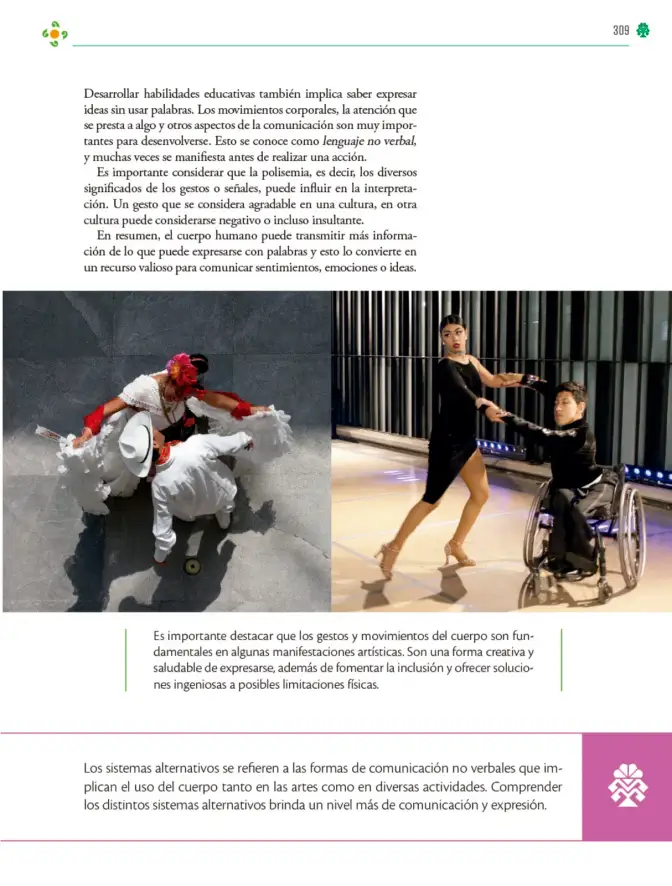 309

Desarrollar habilidades educativas también implica saber expresar ideas sin usar palabras. Los movimientos corporales, la atención que se presta a algo y otros aspectos de la comunicación son muy importantes para desenvolverse. Esto se conoce como lenguaje no verbal, y muchas veces se manifiesta antes de realizar una acción.

Es importante considerar que la polisemia, es decir, los diversos significados de los gestos o señales, puede influir en la interpretación. Un gesto que se considera agradable en una cultura, en otra cultura puede considerarse negativo o incluso insultante.

En resumen, el cuerpo humano puede transmitir más información de lo que puede expresarse con palabras y esto lo convierte en un recurso valioso para comunicar sentimientos, emociones o ideas.

Es importante destacar que los gestos y movimientos del cuerpo son fundamentales en algunas manifestaciones artísticas. Son una forma creativa y saludable de expresarse, además de fomentar la inclusión y ofrecer soluciones ingeniosas a posibles limitaciones físicas.

Los sistemas alternativos se refieren a las formas de comunicación no verbales que implican el uso del cuerpo tanto en las artes como en diversas actividades. Comprender los distintos sistemas alternativos brinda un nivel más de comunicación y expresión.